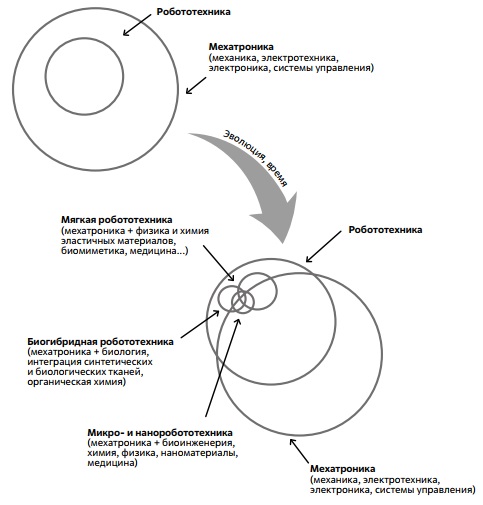 Робототехника

Мехатроника
(механика, электротехника, электроника, системы управления)

Эволюция, время

Мягкая робототехника
(мехатроника + физика и химия эластичных материалов, биомиметика, медицина...)

Робототехника

Биогибридная робототехника
(мехатроника + биология, интеграция синтетических и биологических тканей, органическая химия)

Микро- и наноробототехника
(мехатроника + биоинженерия, химия, физика, наноматериалы, медицина)

Мехатроника
(механика, электротехника, электроника, системы управления)